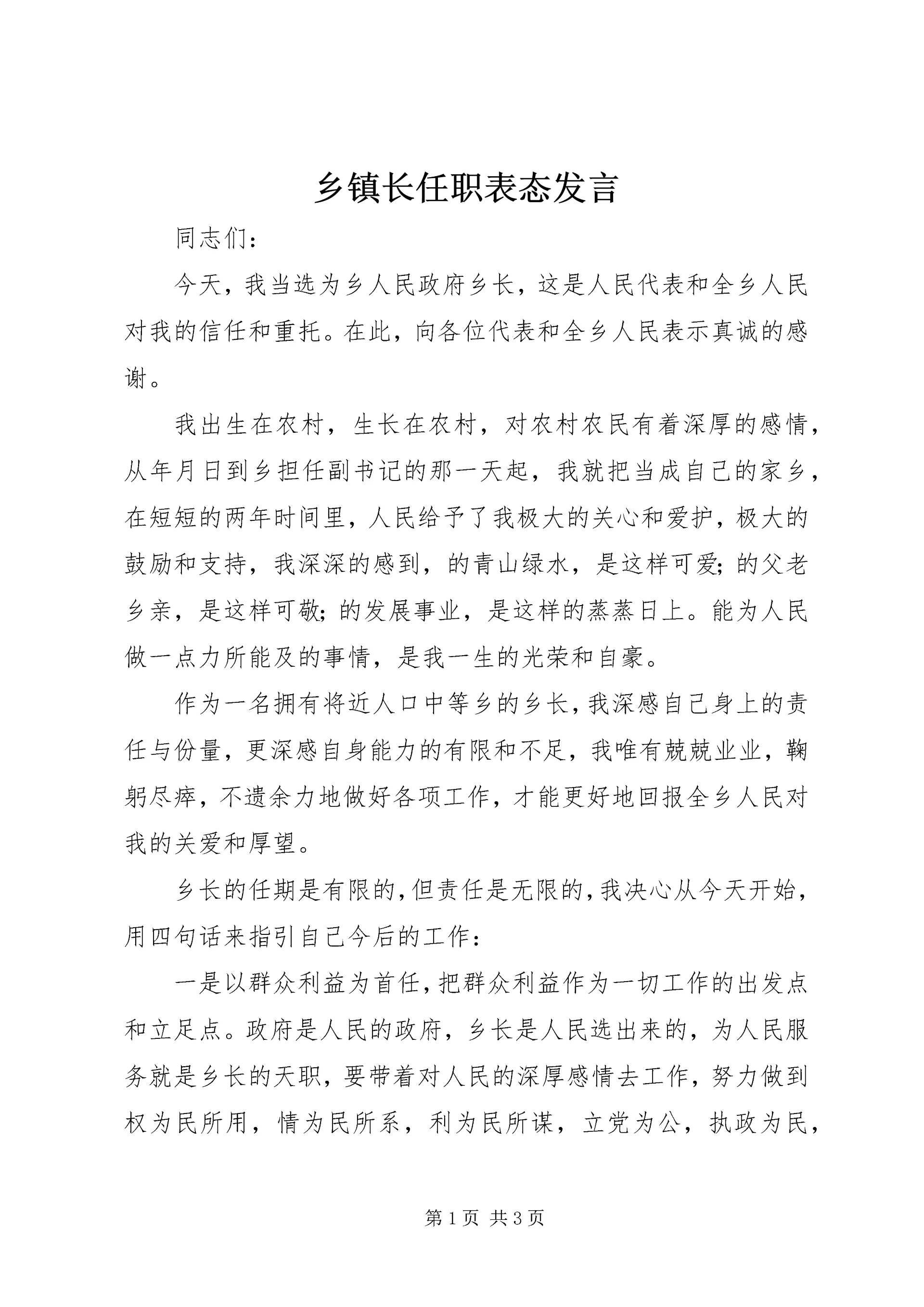 乡镇长任职表态发言

同志们：

今天，我当选为乡人民政府乡长，这是人民代表和全乡人民对我的信任和重托。在此，向各位代表和全乡人民表示真诚的感谢。

我出生在农村，生长在农村，对农村农民有着深厚的感情，从年月日到乡担任副书记的那一天起，我就把当成自己的家乡，在短短的两年时间里，人民给予了我极大的关心和爱护，极大的鼓励和支持，我深深的感到，的青山绿水，是这样可爱；的父老乡亲，是这样可敬；的发展事业，是这样的蒸蒸日上。能为人民做一点力所能及的事情，是我一生的光荣和自豪。

作为一名拥有将近人口中等乡的乡长，我深感自己身上的责任与份量，更深感自身能力的有限和不足，我唯有兢兢业业，鞠躬尽瘁，不遗余力地做好各项工作，才能更好地回报全乡人民对我的关爱和厚望。

乡长的任期是有限的，但责任是无限的，我决心从今天开始，用四句话来指引自己今后的工作：

一是以群众利益为首任，把群众利益作为一切工作的出发点和立足点。政府是人民的政府，乡长是人民选出来的，为人民服务就是乡长的天职，要带着对人民的深厚感情去工作，努力做到权为民所用，情为民所系，利为民所谋，立党为公，执政为民，

第 1 页 共 3 页